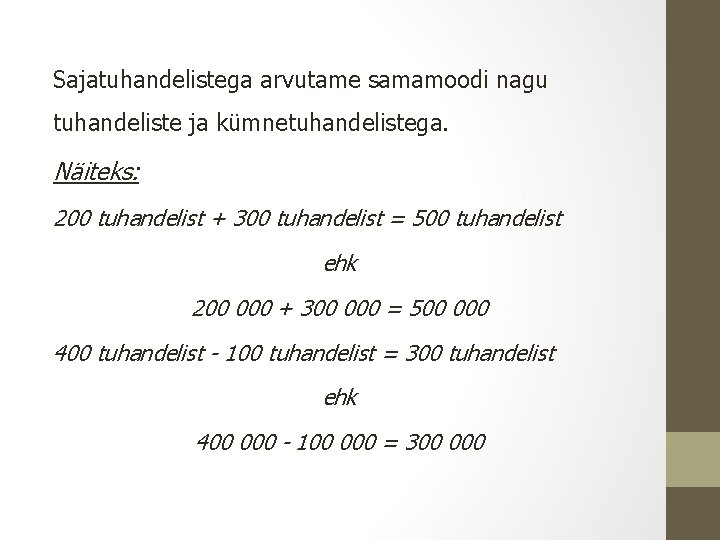 Sajatuhandelistega arvutame samamoodi nagu tuhandeliste ja kümnetuhandelistega.

Näiteks:

200 tuhandelist + 300 tuhandelist = 500 tuhandelist

ehk

200 000 + 300 000 = 500 000

400 tuhandelist - 100 tuhandelist = 300 tuhandelist

ehk

400 000 - 100 000 = 300 000